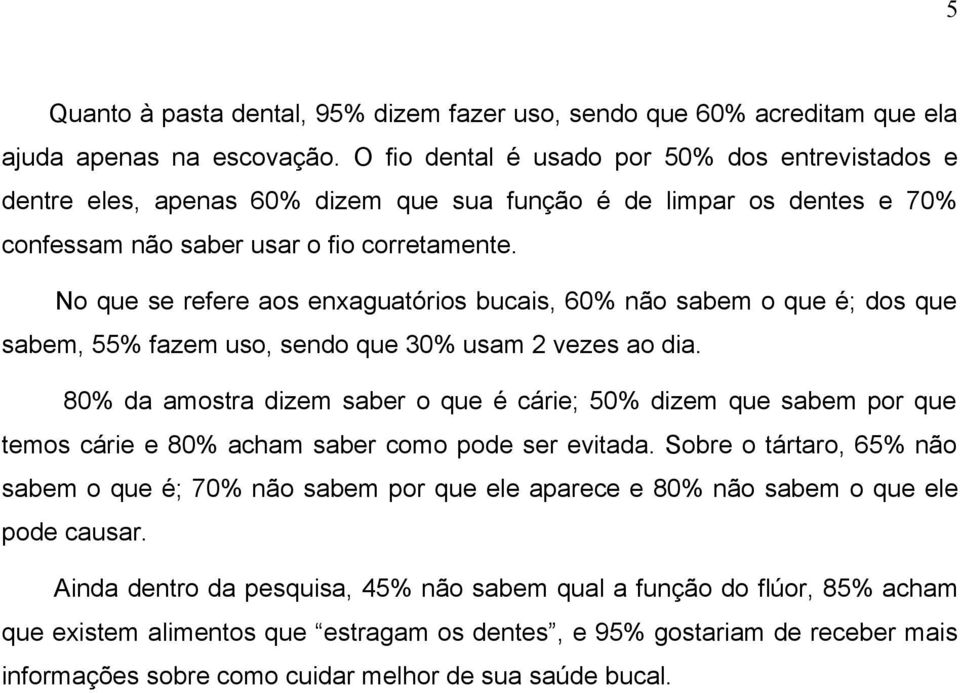 5

Quanto à pasta dental, 95% dizem fazer uso, sendo que 60% acreditam que ela ajuda apenas na escovação. O fio dental é usado por 50% dos entrevistados e dentre eles, apenas 60% dizem que sua função é de limpar os dentes e 70% confessam não saber usar o fio corretamente.

No que se refere aos enxaguatórios bucais, 60% não sabem o que é; dos que sabem, 55% fazem uso, sendo que 30% usam 2 vezes ao dia.

80% da amostra dizem saber o que é cárie; 50% dizem que sabem por que temos cárie e 80% acham saber como pode ser evitada. Sobre o tártaro, 65% não sabem o que é; 70% não sabem por que ele aparece e 80% não sabem o que ele pode causar.

Ainda dentro da pesquisa, 45% não sabem qual a função do flúor, 85% acham que existem alimentos que “estragam os dentes”, e 95% gostariam de receber mais informações sobre como cuidar melhor de sua saúde bucal.